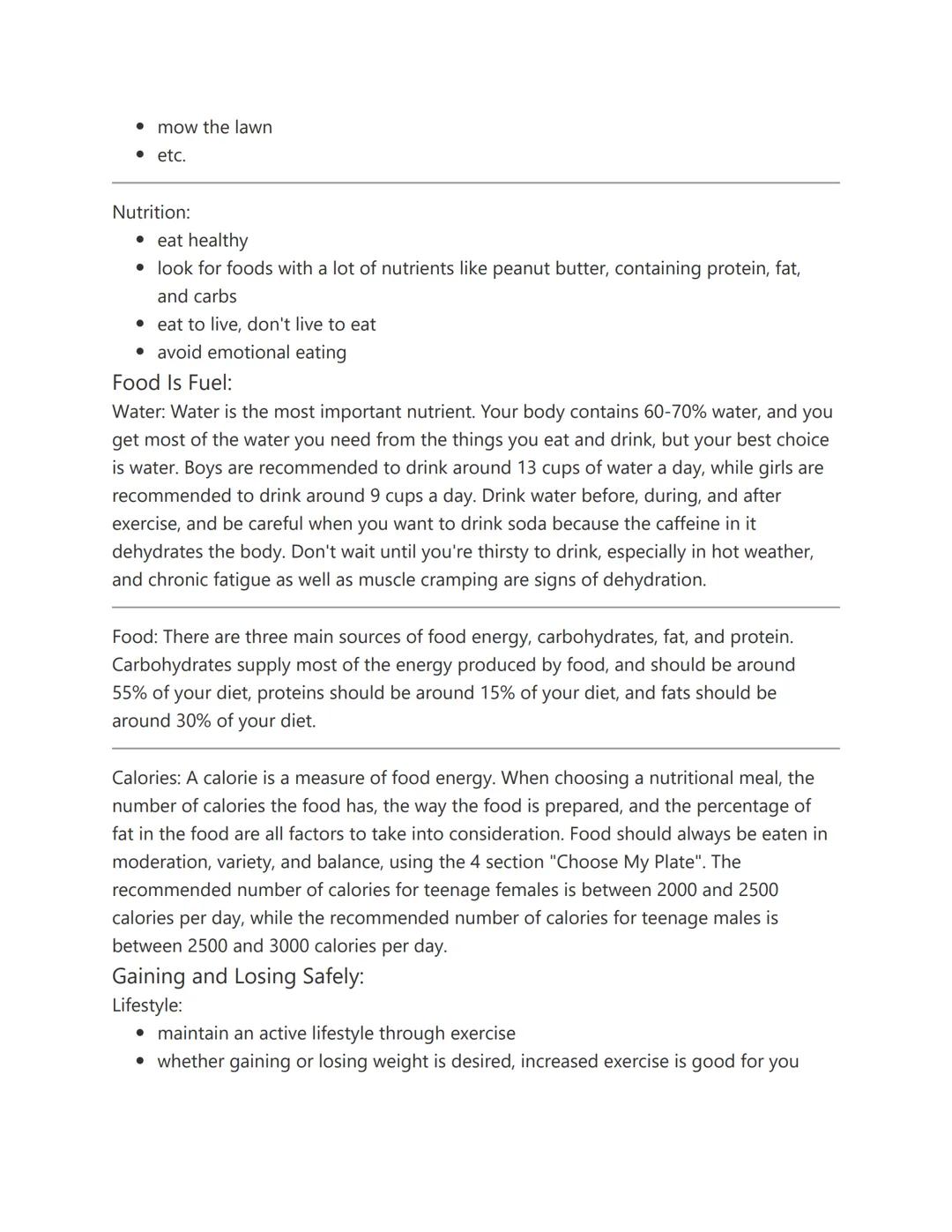 - mow the lawn
- etc.

Nutrition:
- eat healthy
- look for foods with a lot of nutrients like peanut butter, containing protein, fat, and carbs
- eat to live, don't live to eat
- avoid emotional eating

Food Is Fuel:
Water: Water is the most important nutrient. Your body contains 60-70% water, and you get most of the water you need from the things you eat and drink, but your best choice is water. Boys are recommended to drink around 13 cups of water a day, while girls are recommended to drink around 9 cups a day. Drink water before, during, and after exercise, and be careful when you want to drink soda because the caffeine in it dehydrates the body. Don't wait until you're thirsty to drink, especially in hot weather, and chronic fatigue as well as muscle cramping are signs of dehydration.

Food: There are three main sources of food energy, carbohydrates, fat, and protein. Carbohydrates supply most of the energy produced by food, and should be around 55% of your diet, proteins should be around 15% of your diet, and fats should be around 30% of your diet.

Calories: A calorie is a measure of food energy. When choosing a nutritional meal, the number of calories the food has, the way the food is prepared, and the percentage of fat in the food are all factors to take into consideration. Food should always be eaten in moderation, variety, and balance, using the 4 section "Choose My Plate". The recommended number of calories for teenage females is between 2000 and 2500 calories per day, while the recommended number of calories for teenage males is between 2500 and 3000 calories per day.

Gaining and Losing Safely:
Lifestyle:
- maintain an active lifestyle through exercise
- whether gaining or losing weight is desired, increased exercise is good for you